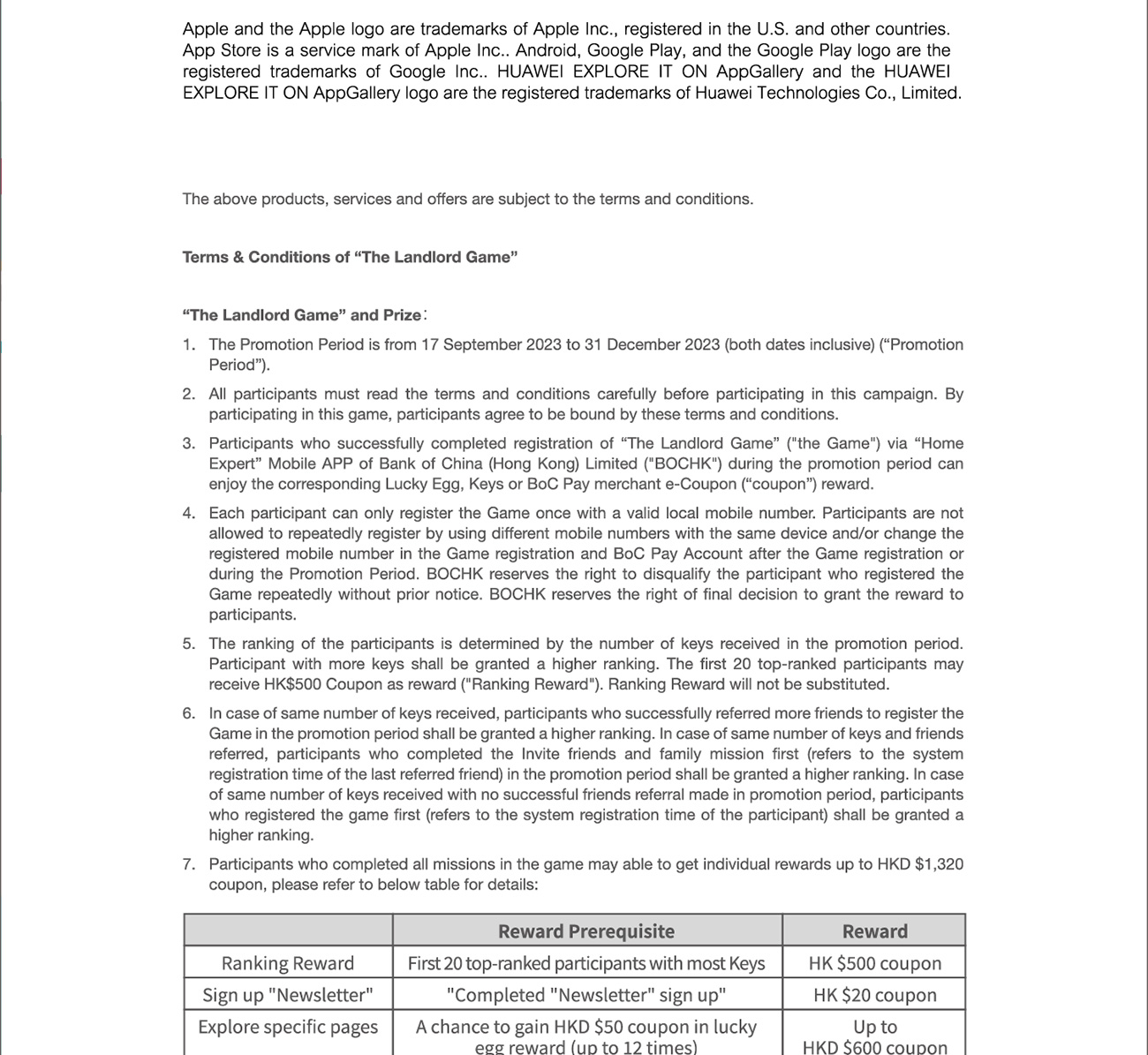 Apple and the Apple logo are trademarks of Apple Inc., registered in the U.S. and other countries. App Store is a service mark of Apple Inc.. Android, Google Play, and the Google Play logo are the registered trademarks of Google Inc.. HUAWEI EXPLORE IT ON AppGallery and the HUAWEI EXPLORE IT ON AppGallery logo are the registered trademarks of Huawei Technologies Co., Limited.

The above products, services and offers are subject to the terms and conditions.

Terms & Conditions of “The Landlord Game”

“The Landlord Game” and Prize:

1. The Promotion Period is from 17 September 2023 to 31 December 2023 (both dates inclusive) (“Promotion Period”).

2. All participants must read the terms and conditions carefully before participating in this campaign. By participating in this game, participants agree to be bound by these terms and conditions.

3. Participants who successfully completed registration of “The Landlord Game” ("the Game") via “Home Expert” Mobile APP of Bank of China (Hong Kong) Limited ("BOCHK") during the promotion period can enjoy the corresponding Lucky Egg, Keys or BoC Pay merchant e-Coupon (“coupon”) reward.

4. Each participant can only register the Game once with a valid local mobile number. Participants are not allowed to repeatedly register by using different mobile numbers with the same device and/or change the registered mobile number in the Game registration and BoC Pay Account after the Game registration or during the Promotion Period. BOCHK reserves the right to disqualify the participant who registered the Game repeatedly without prior notice. BOCHK reserves the right of final decision to grant the reward to participants.

5. The ranking of the participants is determined by the number of keys received in the promotion period. Participant with more keys shall be granted a higher ranking. The first 20 top-ranked participants may receive HK$500 Coupon as reward ("Ranking Reward"). Ranking Reward will not be substituted.

6. In case of same number of keys received, participants who successfully referred more friends to register the Game in the promotion period shall be granted a higher ranking. In case of same number of keys and friends referred, participants who completed the Invite friends and family mission first (refers to the system registration time of the last referred friend) in the promotion period shall be granted a higher ranking. In case of same number of keys received with no successful friends referral made in promotion period, participants who registered the game first (refers to the system registration time of the participant) shall be granted a higher ranking.

7. Participants who completed all missions in the game may able to get individual rewards up to HKD $1,320 coupon, please refer to below table for details:

| | Reward Prerequisite | Reward |
|---|---|---|
| Ranking Reward | First 20 top-ranked participants with most Keys | HK $500 coupon |
| Sign up "Newsletter" | "Completed "Newsletter" sign up" | HK $20 coupon |
| Explore specific pages | A chance to gain HKD $50 coupon in lucky egg reward (up to 12 times) | Up to HKD $600 coupon |